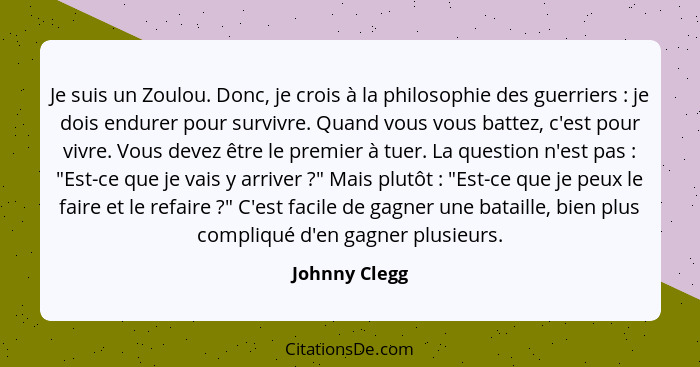 Je suis un Zoulou. Donc, je crois à la philosophie des guerriers : je dois endurer pour survivre. Quand vous vous battez, c'est pour vivre. Vous devez être le premier à tuer. La question n'est pas : "Est-ce que je vais y arriver ?" Mais plutôt : "Est-ce que je peux le faire et le refaire ?" C'est facile de gagner une bataille, bien plus compliqué d'en gagner plusieurs.

Johnny Clegg

CitationsDe.com